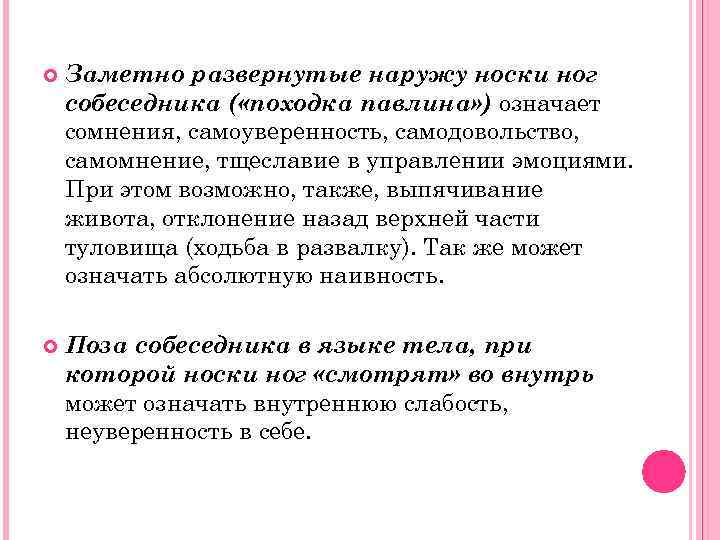 Заметно развернутые наружу носки ног собеседника («походка павлина») означает сомнения, самоуверенность, самодовольство, самомнение, тщеславие в управлении эмоциями. При этом возможно, также, выпячивание живота, отклонение назад верхней части туловища (ходьба в развалку). Так же может означать абсолютную наивность.

Поза собеседника в языке тела, при которой носки ног «смотрят» во внутрь может означать внутреннюю слабость, неуверенность в себе.